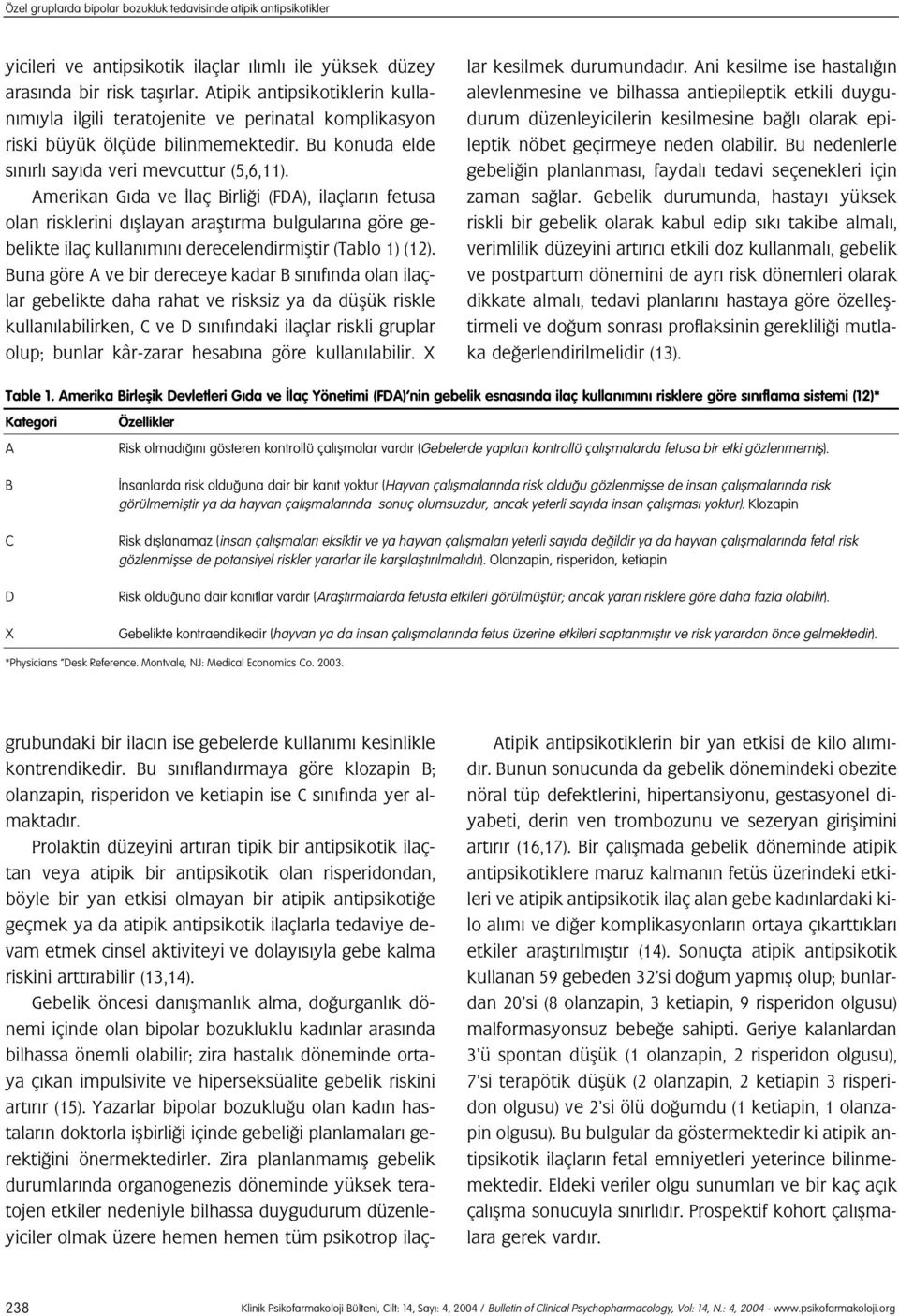 Özel gruplarda bipolar bozukluk tedavisinde atipik antipsikotikler

yicileri ve antipsikotik ilaçlar ılımlı ile yüksek düzey arasında bir risk taşırlar. Atipik antipsikotiklerin kullanımıyla ilgili teratojenite ve perinatal komplikasyon riski büyük ölçüde bilinmemektedir. Bu konuda elde sınırlı sayıda veri mevcuttur (5,6,11).

Amerikan Gıda ve İlaç Birliği (FDA), ilaçların fetusa olan risklerini dışlayan araştırma bulgularına göre gebelikte ilaç kullanımını derecelendirmiştir (Tablo 1) (12). Buna göre A ve bir dereceye kadar B sınıfında olan ilaçlar gebelikte daha rahat ve risksiz ya da düşük riskle kullanılabilirken, C ve D sınıfındaki ilaçlar riskli gruplar olup; bunlar kâr-zarar hesabına göre kullanılabilir. X lar kesilmek durumundadır. Ani kesilme ise hastalığın alevlenmesine ve bilhassa antiepileptik etkili duygudurum düzenleyicilerin kesilmesine bağlı olarak epileptik nöbet geçirmeye neden olabilir. Bu nedenlerle gebeliğin planlanması, faydalı tedavi seçenekleri için zaman sağlar. Gebelik durumunda, hastayı yüksek riskli bir gebelik olarak kabul edip sıkı takibe almalı, verimlilik düzeyini artırıcı etkili doz kullanmalı, gebelik ve postpartum dönemini de ayrı risk dönemleri olarak dikkate almalı, tedavi planlarını hastaya göre özelleştirmeli ve doğum sonrası proflaksinin gerekliliği mutlaka değerlendirilmelidir (13).

Table 1. Amerika Birleşik Devletleri Gıda ve İlaç Yönetimi (FDA)'nin gebelik esnasında ilaç kullanımını risklere göre sınıflama sistemi (12)*

| Kategori | Özellikler |
|---|---|
| A | Risk olmadığını gösteren kontrollü çalışmalar vardır (Gebelerde yapılan kontrollü çalışmalarda fetusa bir etki gözlenmemiş). |
| B | İnsanlarda risk olduğuna dair bir kanıt yoktur (Hayvan çalışmalarında risk olduğu gözlenmişse de insan çalışmalarında risk görülmemiştir ya da hayvan çalışmalarında sonuç olumsuzdur, ancak yeterli sayıda insan çalışması yoktur). Klozapin |
| C | Risk dışlanamaz (insan çalışmaları eksiktir ve ya hayvan çalışmaları yeterli sayıda değildir ya da hayvan çalışmalarında fetal risk gözlenmişse de potansiyel riskler yararlar ile karşılaştırılmalıdır). Olanzapin, risperidon, ketiapin |
| D | Risk olduğuna dair kanıtlar vardır (Araştırmalarda fetusta etkileri görülmüştür; ancak yararı risklere göre daha fazla olabilir). |
| X | Gebelikte kontraendikedir (hayvan ya da insan çalışmalarında fetus üzerine etkileri saptanmıştır ve risk yarardan önce gelmektedir). |

*Physicians "Desk Reference. Montvale, NJ: Medical Economics Co. 2003.

grubundaki bir ilacın ise gebelerde kullanımı kesinlikle kontrendikedir. Bu sınıflandırmaya göre klozapin B; olanzapin, risperidon ve ketiapin ise C sınıfında yer almaktadır.

Prolaktin düzeyini artıran tipik bir antipsikotik ilaçtan veya atipik bir antipsikotik olan risperidondan, böyle bir yan etkisi olmayan bir atipik antipsikotiğe geçmek ya da atipik antipsikotik ilaçlarla tedaviye devam etmek cinsel aktiviteyi ve dolayısıyla gebe kalma riskini arttırabilir (13,14).

Gebelik öncesi danışmanlık alma, doğurganlık dönemi içinde olan bipolar bozukluklu kadınlar arasında bilhassa önemli olabilir; zira hastalık döneminde ortaya çıkan impulsivite ve hiperseksüalite gebelik riskini artırır (15). Yazarlar bipolar bozukluğu olan kadın hastaların doktorla işbirliği içinde gebeliği planlamaları gerektiğini önermektedirler. Zira planlanmamış gebelik durumlarında organogenezis döneminde yüksek teratojen etkiler nedeniyle bilhassa duygudurum düzenleyiciler olmak üzere hemen hemen tüm psikotrop ilaç-

Atipik antipsikotiklerin bir yan etkisi de kilo alımıdır. Bunun sonucunda da gebelik dönemindeki obezite nöral tüp defektlerini, hipertansiyonu, gestasyonel diyabeti, derin ven trombozunu ve sezeryan girişimini artırır (16,17). Bir çalışmada gebelik döneminde atipik antipsikotiklere maruz kalmanın fetüs üzerindeki etkileri ve atipik antipsikotik ilaç alan gebe kadınlardaki kilo alımı ve diğer komplikasyonların ortaya çıkarttıkları etkiler araştırılmıştır (14). Sonuçta atipik antipsikotik kullanan 59 gebeden 32'si doğum yapmış olup; bunlardan 20'si (8 olanzapin, 3 ketiapin, 9 risperidon olgusu) malformasyonsuz bebeğe sahipti. Geriye kalanlardan 3'ü spontan düşük (1 olanzapin, 2 risperidon olgusu), 7'si terapötik düşük (2 olanzapin, 2 ketiapin 3 risperidon olgusu) ve 2'si ölü doğumdu (1 ketiapin, 1 olanzapin olgusu). Bu bulgular da göstermektedir ki atipik antipsikotik ilaçların fetal emniyetleri yeterince bilinmemektedir. Eldeki veriler olgu sunumları ve bir kaç açık çalışma sonucuyla sınırlıdır. Prospektif kohort çalışmalara gerek vardır.

238 Klinik Psikofarmakoloji Bülteni, Cilt: 14, Sayı: 4, 2004 / Bulletin of Clinical Psychopharmacology, Vol: 14, N.: 4, 2004 - www.psikofarmakoloji.org